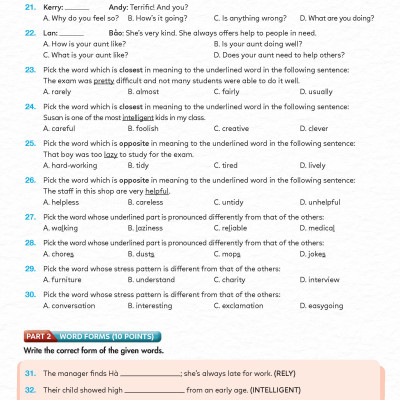 21. Kerry: ______ Andy: Terrific! And you?
A. Why do you feel so? B. How's it going? C. Is anything wrong? D. What are you doing?

22. Lan: ______ Bảo: She's very kind. She always offers help to people in need.
A. How is your aunt like? B. Is your aunt doing well?
C. What is your aunt like? D. Does your aunt need to help others?

23. Pick the word which is closest in meaning to the underlined word in the following sentence:
The exam was pretty difficult and not many students were able to do it well.
A. rarely B. almost C. fairly D. usually

24. Pick the word which is closest in meaning to the underlined word in the following sentence:
Susan is one of the most intelligent kids in my class.
A. careful B. foolish C. creative D. clever

25. Pick the word which is opposite in meaning to the underlined word in the following sentence:
That boy was too lazy to study for the exam.
A. hard-working B. tidy C. tired D. lively

26. Pick the word which is opposite in meaning to the underlined word in the following sentence:
The staff in this shop are very helpful.
A. helpless B. careless C. untidy D. unhelpful

27. Pick the word whose underlined part is pronounced differently from that of the others:
A. walking B. laziness C. reliable D. medical

28. Pick the word whose underlined part is pronounced differently from that of the others:
A. chores B. dusts C. mops D. jokes

29. Pick the word whose stress pattern is different from that of the others:
A. furniture B. understand C. charity D. interview

30. Pick the word whose stress pattern is different from that of the others:
A. conversation B. interesting C. exclamation D. easygoing

PART 2 WORD FORMS (10 POINTS)
Write the correct form of the given words.

31. The manager finds Hà ______________; she's always late for work. (RELY)

32. Their child showed high ______________ from an early age. (INTELLIGENT)